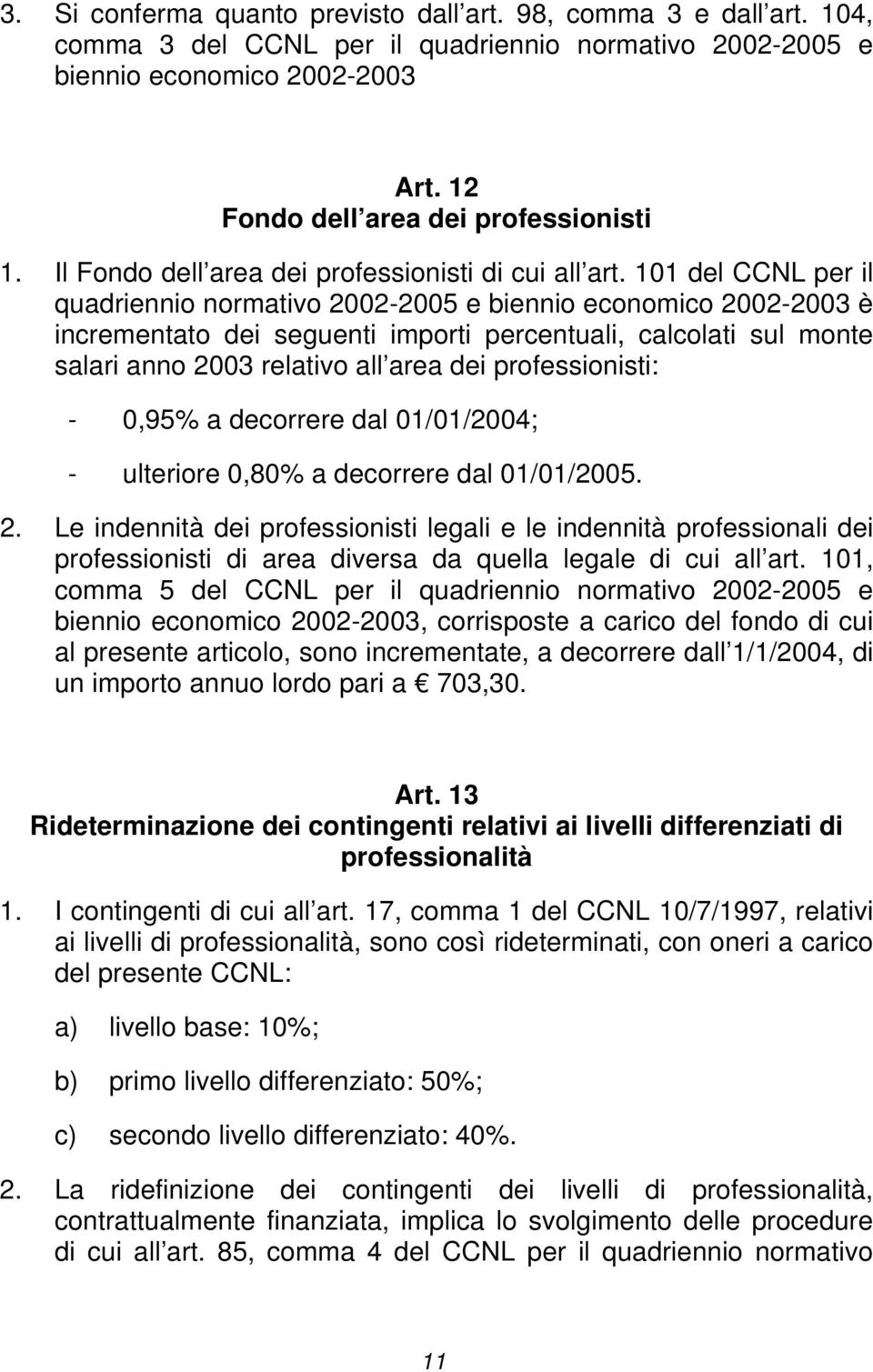 3. Si conferma quanto previsto dall art. 98, comma 3 e dall art. 104, comma 3 del CCNL per il quadriennio normativo 2002-2005 e biennio economico 2002-2003

Art. 12
Fondo dell area dei professionisti

1. Il Fondo dell area dei professionisti di cui all art. 101 del CCNL per il quadriennio normativo 2002-2005 e biennio economico 2002-2003 è incrementato dei seguenti importi percentuali, calcolati sul monte salari anno 2003 relativo all area dei professionisti:

- 0,95% a decorrere dal 01/01/2004;

- ulteriore 0,80% a decorrere dal 01/01/2005.

2. Le indennità dei professionisti legali e le indennità professionali dei professionisti di area diversa da quella legale di cui all art. 101, comma 5 del CCNL per il quadriennio normativo 2002-2005 e biennio economico 2002-2003, corrisposte a carico del fondo di cui al presente articolo, sono incrementate, a decorrere dall 1/1/2004, di un importo annuo lordo pari a € 703,30.

Art. 13
Rideterminazione dei contingenti relativi ai livelli differenziati di professionalità

1. I contingenti di cui all art. 17, comma 1 del CCNL 10/7/1997, relativi ai livelli di professionalità, sono così rideterminati, con oneri a carico del presente CCNL:

a) livello base: 10%;

b) primo livello differenziato: 50%;

c) secondo livello differenziato: 40%.

2. La ridefinizione dei contingenti dei livelli di professionalità, contrattualmente finanziata, implica lo svolgimento delle procedure di cui all art. 85, comma 4 del CCNL per il quadriennio normativo

11